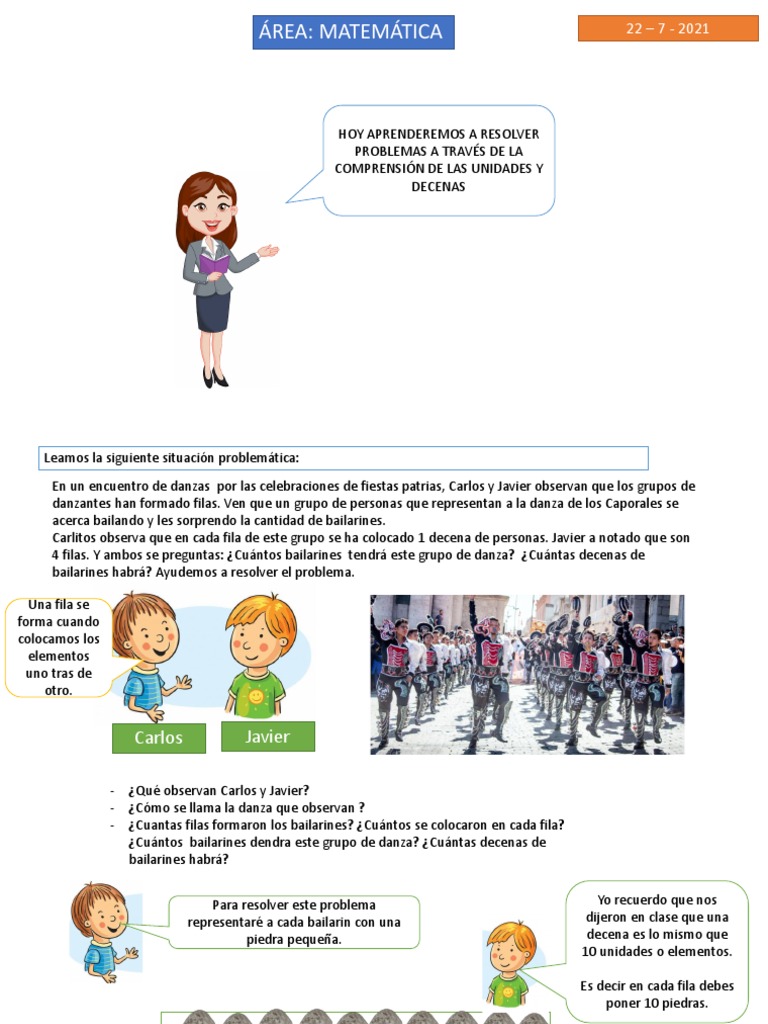 ÁREA: MATEMÁTICA

22 – 7 - 2021

HOY APRENDEREMOS A RESOLVER PROBLEMAS A TRAVÉS DE LA COMPRENSIÓN DE LAS UNIDADES Y DECENAS

Leamos la siguiente situación problemática:

En un encuentro de danzas por las celebraciones de fiestas patrias, Carlos y Javier observan que los grupos de danzantes han formado filas. Ven que un grupo de personas que representan a la danza de los Caporales se acerca bailando y les sorprendo la cantidad de bailarines.
Carlitos observa que en cada fila de este grupo se ha colocado 1 decena de personas. Javier a notado que son 4 filas. Y ambos se preguntas: ¿Cuántos bailarines tendrá este grupo de danza? ¿Cuántas decenas de bailarines habrá? Ayudemos a resolver el problema.

Una fila se forma cuando colocamos los elementos uno tras de otro.

Carlos

Javier

- ¿Qué observan Carlos y Javier?
- ¿Cómo se llama la danza que observan ?
- ¿Cuantas filas formaron los bailarines? ¿Cuántos se colocaron en cada fila? ¿Cuántos bailarines dendra este grupo de danza? ¿Cuántas decenas de bailarines habrá?

Para resolver este problema representaré a cada bailarin con una piedra pequeña.

Yo recuerdo que nos dijeron en clase que una decena es lo mismo que 10 unidades o elementos.

Es decir en cada fila debes poner 10 piedras.